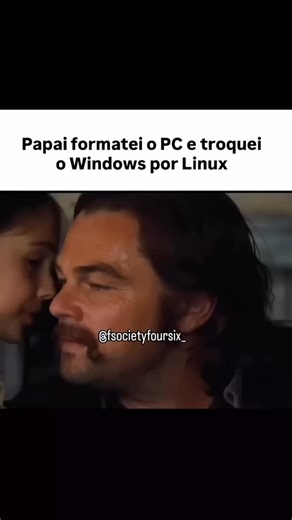 Papai formatei o PC e troquei o Windows por Linux

@fsocietyfoursix_